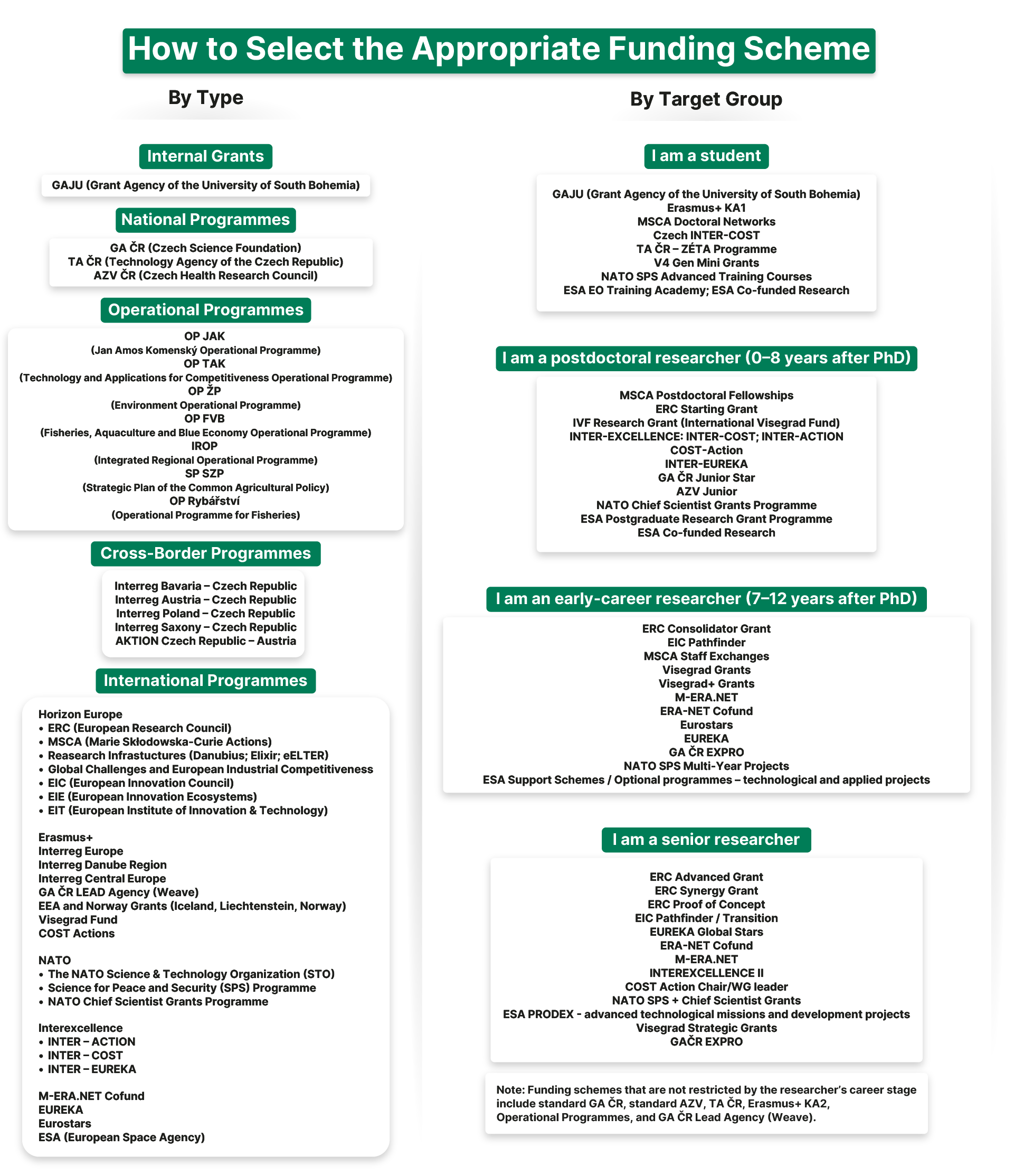 How to Select the Appropriate Funding Scheme

By Type

Internal Grants

GAJU (Grant Agency of the University of South Bohemia)

National Programmes

GA ČR (Czech Science Foundation)
TA ČR (Technology Agency of the Czech Republic)
AZV ČR (Czech Health Research Council)

Operational Programmes

OP JAK
(Jan Amos Komenský Operational Programme)
OP TAK
(Technology and Applications for Competitiveness Operational Programme)
OP ŽP
(Environment Operational Programme)
OP FVB
(Fisheries, Aquaculture and Blue Economy Operational Programme)
IROP
(Integrated Regional Operational Programme)
SP SZP
(Strategic Plan of the Common Agricultural Policy)
OP Rybářství
(Operational Programme for Fisheries)

Cross-Border Programmes

Interreg Bavaria – Czech Republic
Interreg Austria – Czech Republic
Interreg Poland – Czech Republic
Interreg Saxony – Czech Republic
AKTION Czech Republic – Austria

International Programmes

Horizon Europe
• ERC (European Research Council)
• MSCA (Marie Skłodowska-Curie Actions)
• Reasearch Infrastuctures (Danubius; Elixir; eELTER)
• Global Challenges and European Industrial Competitiveness
• EIC (European Innovation Council)
• EIE (European Innovation Ecosystems)
• EIT (European Institute of Innovation & Technology)

Erasmus+
Interreg Europe
Interreg Danube Region
Interreg Central Europe
GA ČR LEAD Agency (Weave)
EEA and Norway Grants (Iceland, Liechtenstein, Norway)
Visegrad Fund
COST Actions

NATO
• The NATO Science & Technology Organization (STO)
• Science for Peace and Security (SPS) Programme
• NATO Chief Scientist Grants Programme

Interexcellence
• INTER – ACTION
• INTER – COST
• INTER – EUREKA

M-ERA.NET Cofund
EUREKA
Eurostars
ESA (European Space Agency)

By Target Group

I am a student

GAJU (Grant Agency of the University of South Bohemia)
Erasmus+ KA1
MSCA Doctoral Networks
Czech INTER-COST
TA ČR – ZÉTA Programme
V4 Gen Mini Grants
NATO SPS Advanced Training Courses
ESA EO Training Academy; ESA Co-funded Research

I am a postdoctoral researcher (0–8 years after PhD)

MSCA Postdoctoral Fellowships
ERC Starting Grant
IVF Research Grant (International Visegrad Fund)
INTER-EXCELLENCE: INTER-COST; INTER-ACTION
COST-Action
INTER-EUREKA
GA ČR Junior Star
AZV Junior
NATO Chief Scientist Grants Programme
ESA Postgraduate Research Grant Programme
ESA Co-funded Research

I am an early-career researcher (7–12 years after PhD)

ERC Consolidator Grant
EIC Pathfinder
MSCA Staff Exchanges
Visegrad Grants
Visegrad+ Grants
M-ERA.NET
ERA-NET Cofund
Eurostars
EUREKA
GA ČR EXPRO
NATO SPS Multi-Year Projects
ESA Support Schemes / Optional programmes – technological and applied projects

I am a senior researcher

ERC Advanced Grant
ERC Synergy Grant
ERC Proof of Concept
EIC Pathfinder / Transition
EUREKA Global Stars
ERA-NET Cofund
M-ERA.NET
INTEREXCELLENCE II
COST Action Chair/WG leader
NATO SPS + Chief Scientist Grants
ESA PRODEX - advanced technological missions and development projects
Visegrad Strategic Grants
GAČR EXPRO

Note: Funding schemes that are not restricted by the researcher's career stage include standard GA ČR, standard AZV, TA ČR, Erasmus+ KA2, Operational Programmes, and GA ČR Lead Agency (Weave).